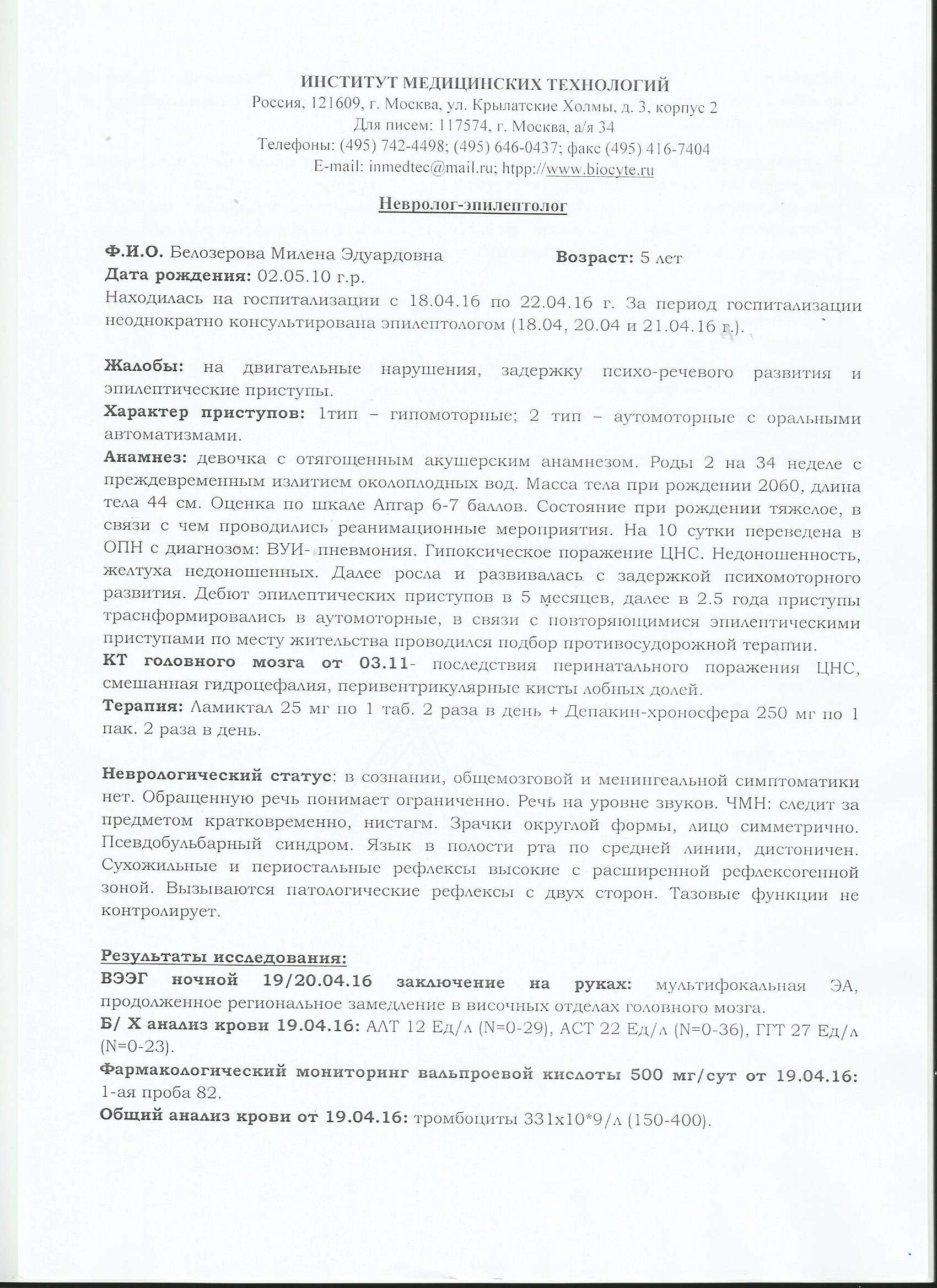 ИНСТИТУТ МЕДИЦИНСКИХ ТЕХНОЛОГИЙ
Россия, 121609, г. Москва, ул. Крылатские Холмы, д. 3, корпус 2
Для писем: 117574, г. Москва, а/я 34
Телефоны: (495) 742-4498; (495) 646-0437; факс (495) 416-7404
E-mail: inmedtec@mail.ru; htpp://www.biocyte.ru

Невролог-эпилептолог

Ф.И.О. Белозерова Милена Эдуардовна Возраст: 5 лет
Дата рождения: 02.05.10 г.р.
Находилась на госпитализации с 18.04.16 по 22.04.16 г. За период госпитализации неоднократно консультирована эпилептологом (18.04, 20.04 и 21.04.16 г.).

Жалобы: на двигательные нарушения, задержку психо-речевого развития и эпилептические приступы.
Характер приступов: 1тип – гипомоторные; 2 тип – аутомоторные с оральными автоматизмами.
Анамнез: девочка с отягощенным акушерским анамнезом. Роды 2 на 34 неделе с преждевременным излитием околоплодных вод. Масса тела при рождении 2060, длина тела 44 см. Оценка по шкале Апгар 6-7 баллов. Состояние при рождении тяжелое, в связи с чем проводились реанимационные мероприятия. На 10 сутки переведена в ОПН с диагнозом: ВУИ- пневмония. Гипоксическое поражение ЦНС. Недоношенность, желтуха недоношенных. Далее росла и развивалась с задержкой психомоторного развития. Дебют эпилептических приступов в 5 месяцев, далее в 2.5 года приступы траснформировались в аутомоторные, в связи с повторяющимися эпилептическими приступами по месту жительства проводился подбор противосудорожной терапии.
КТ головного мозга от 03.11- последствия перинатального поражения ЦНС, смешанная гидроцефалия, перивентрикулярные кисты лобных долей.
Терапия: Ламиктал 25 мг по 1 таб. 2 раза в день + Депакин-хроносфера 250 мг по 1 пак. 2 раза в день.

Неврологический статус: в сознании, общемозговой и менингеальной симптоматики нет. Обращенную речь понимает ограниченно. Речь на уровне звуков. ЧМН: следит за предметом кратковременно, нистагм. Зрачки округлой формы, лицо симметрично. Псевдобульбарный синдром. Язык в полости рта по средней линии, дистоничен. Сухожильные и периостальные рефлексы высокие с расширенной рефлексогенной зоной. Вызываются патологические рефлексы с двух сторон. Тазовые функции не контролирует.

Результаты исследования:
ВЭЭГ ночной 19/20.04.16 заключение на руках: мультифокальная ЭА, продолженное региональное замедление в височных отделах головного мозга.
Б/ Х анализ крови 19.04.16: АЛТ 12 Ед/л (N=0-29), АСТ 22 Ед/л (N=0-36), ГГТ 27 Ед/л (N=0-23).
Фармакологический мониторинг вальпроевой кислоты 500 мг/сут от 19.04.16: 1-ая проба 82.
Общий анализ крови от 19.04.16: тромбоциты 331х10*9/л (150-400).